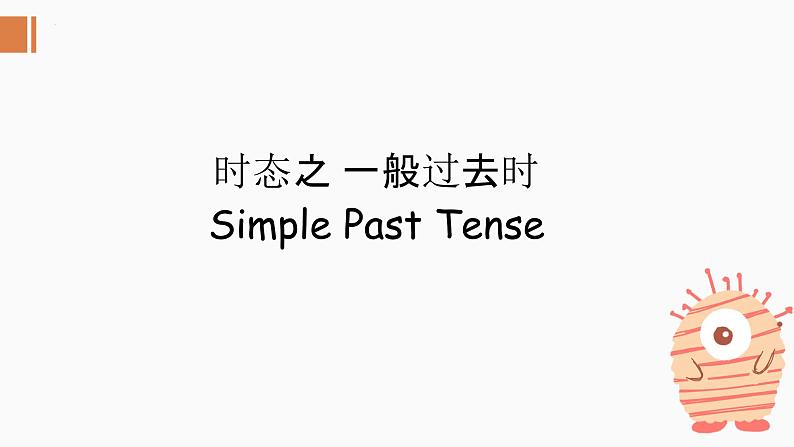 时态之 一般过去时
Simple Past Tense